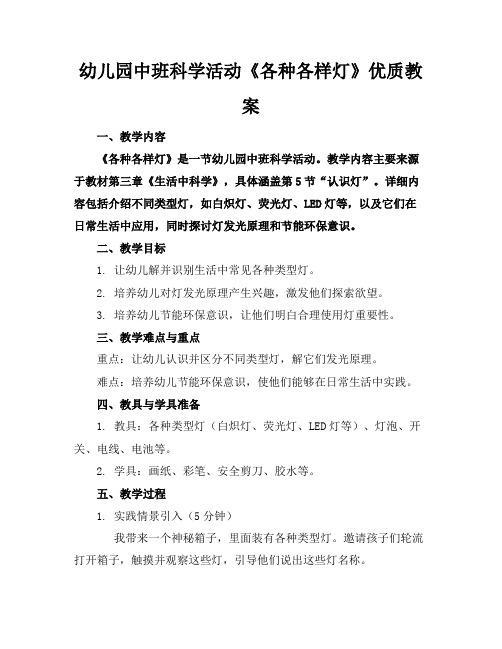 幼儿园中班科学活动《各种各样灯》优质教案

一、教学内容

《各种各样灯》是一节幼儿园中班科学活动。教学内容主要来源于教材第三章《生活中科学》，具体涵盖第5节“认识灯”。详细内容包括介绍不同类型灯，如白炽灯、荧光灯、LED灯等，以及它们在日常生活中应用，同时探讨灯发光原理和节能环保意识。

二、教学目标

1. 让幼儿解并识别生活中常见各种类型灯。

2. 培养幼儿对灯发光原理产生兴趣，激发他们探索欲望。

3. 培养幼儿节能环保意识，让他们明白合理使用灯重要性。

三、教学难点与重点

重点：让幼儿认识并区分不同类型灯，解它们发光原理。

难点：培养幼儿节能环保意识，使他们能够在日常生活中实践。

四、教具与学具准备

1. 教具：各种类型灯（白炽灯、荧光灯、LED灯等）、灯泡、开关、电线、电池等。

2. 学具：画纸、彩笔、安全剪刀、胶水等。

五、教学过程

1. 实践情景引入（5分钟）

我带来一个神秘箱子，里面装有各种类型灯。邀请孩子们轮流打开箱子，触摸并观察这些灯，引导他们说出这些灯名称。